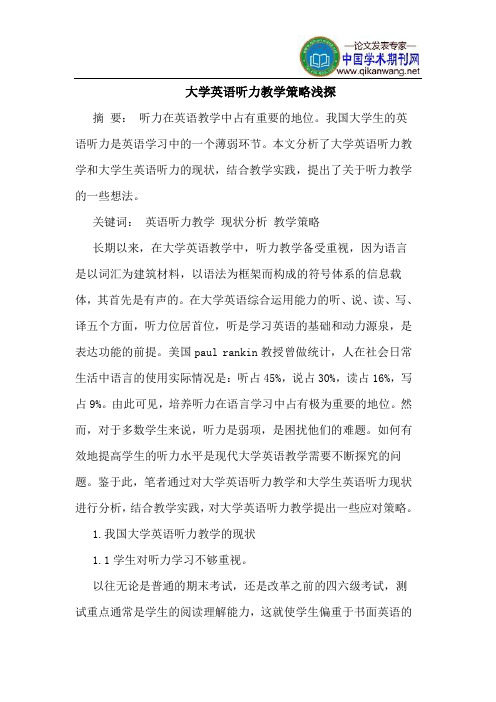 —论文发表专家—
中国学术期刊网
www.qikanwang.net

大学英语听力教学策略浅探

摘 要： 听力在英语教学中占有重要的地位。我国大学生的英语听力是英语学习中的一个薄弱环节。本文分析了大学英语听力教学和大学生英语听力的现状，结合教学实践，提出了关于听力教学的一些想法。

关键词： 英语听力教学 现状分析 教学策略

长期以来，在大学英语教学中，听力教学备受重视，因为语言是以词汇为建筑材料，以语法为框架而构成的符号体系的信息载体，其首先是有声的。在大学英语综合运用能力的听、说、读、写、译五个方面，听力位居首位，听是学习英语的基础和动力源泉，是表达功能的前提。美国 paul rankin 教授曾做统计，人在社会日常生活中语言的使用实际情况是：听占 45%，说占 30%，读占 16%，写占 9%。由此可见，培养听力在语言学习中占有极为重要的地位。然而，对于多数学生来说，听力是弱项，是困扰他们的难题。如何有效地提高学生的听力水平是现代大学英语教学需要不断探究的问题。鉴于此，笔者通过对大学英语听力教学和大学生英语听力现状进行分析，结合教学实践，对大学英语听力教学提出一些应对策略。

1.我国大学英语听力教学的现状

1.1 学生对听力学习不够重视。

以往无论是普通的期末考试，还是改革之前的四六级考试，测试重点通常是学生的阅读理解能力，这就使学生偏重于书面英语的